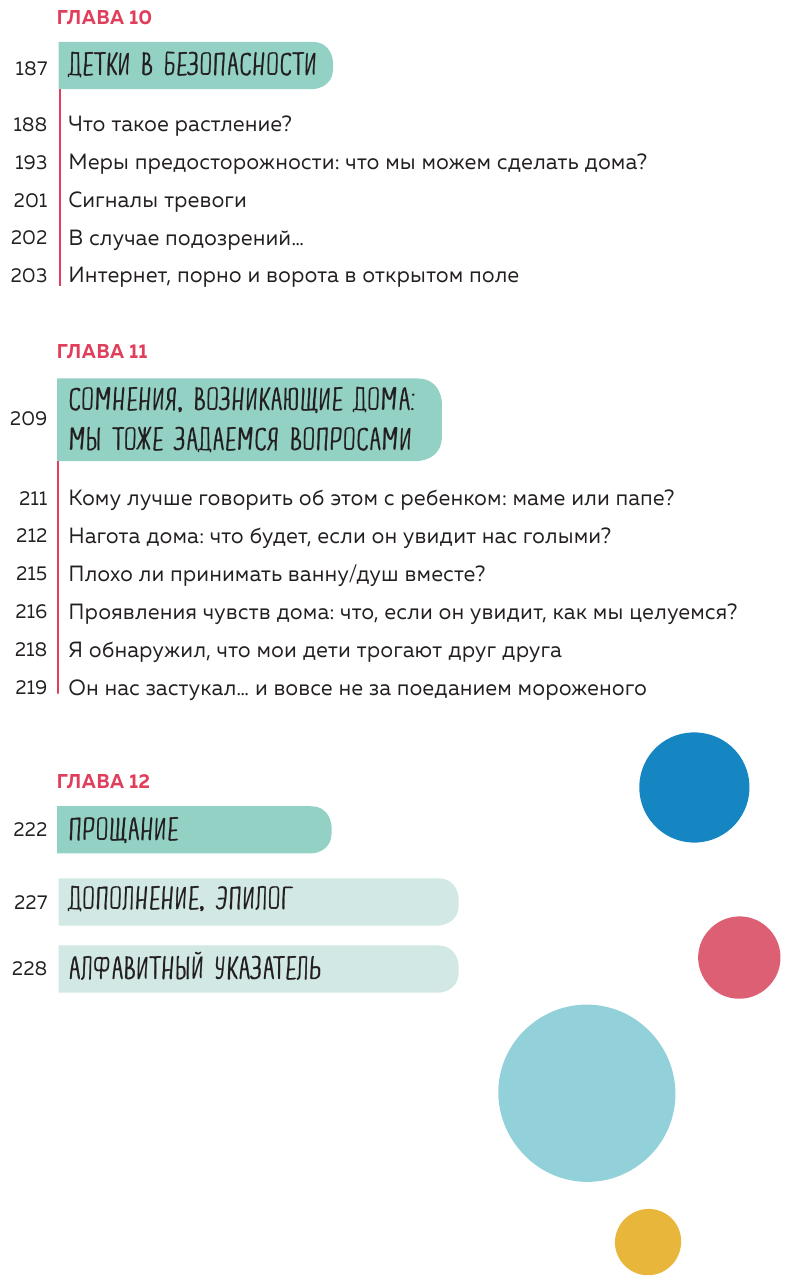 ГЛАВА 10

187 ДЕТКИ В БЕЗОПАСНОСТИ

188 Что такое растление?
193 Меры предосторожности: что мы можем сделать дома?
201 Сигналы тревоги
202 В случае подозрений…
203 Интернет, порно и ворота в открытом поле

ГЛАВА 11

209 СОМНЕНИЯ, ВОЗНИКАЮЩИЕ ДОМА: МЫ ТОЖЕ ЗАДАЕМСЯ ВОПРОСАМИ

211 Кому лучше говорить об этом с ребенком: маме или папе?
212 Нагота дома: что будет, если он увидит нас голыми?
215 Плохо ли принимать ванну/душ вместе?
216 Проявления чувств дома: что, если он увидит, как мы целуемся?
218 Я обнаружил, что мои дети трогают друг друга
219 Он нас застукал… и вовсе не за поеданием мороженого

ГЛАВА 12

222 ПРОЩАНИЕ

227 ДОПОЛНЕНИЕ, ЭПИЛОГ

228 АЛФАВИТНЫЙ УКАЗАТЕЛЬ